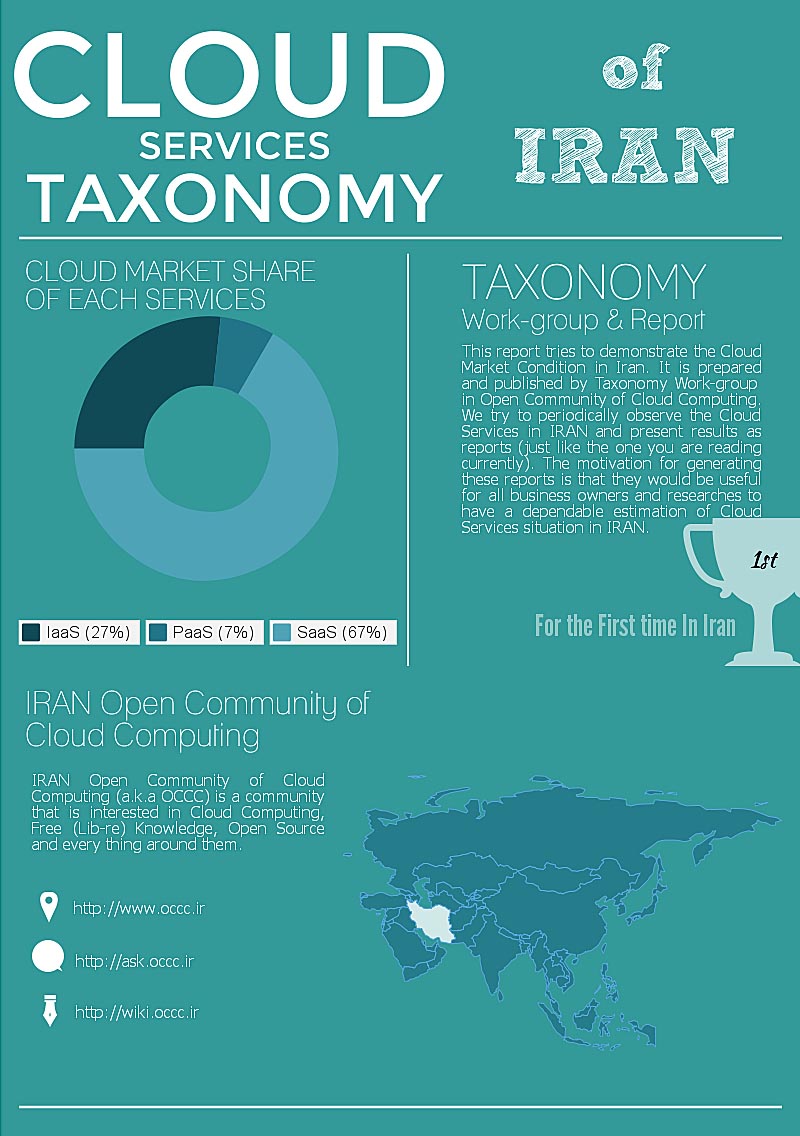 CLOUD
SERVICES
TAXONOMY

of
IRAN

CLOUD MARKET SHARE OF EACH SERVICES

IaaS (27%) PaaS (7%) SaaS (67%)

TAXONOMY
Work-group & Report

This report tries to demonstrate the Cloud Market Condition in Iran. It is prepared and published by Taxonomy Work-group in Open Community of Cloud Computing. We try to periodically observe the Cloud Services in IRAN and present results as reports (just like the one you are reading currently). The motivation for generating these reports is that they would be useful for all business owners and researches to have a dependable estimation of Cloud Services situation in IRAN.

1st

For the First time In Iran

IRAN Open Community of Cloud Computing

IRAN Open Community of Cloud Computing (a.k.a OCCC) is a community that is interested in Cloud Computing, Free (Lib-re) Knowledge, Open Source and every thing around them.

http://www.occc.ir

http://ask.occc.ir

http://wiki.occc.ir